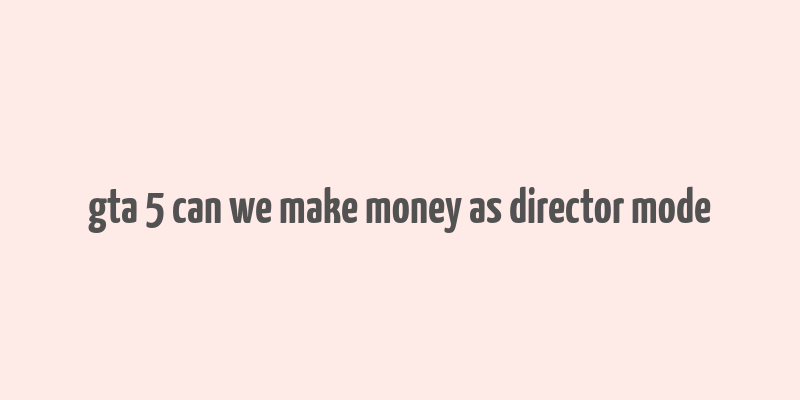 gta 5 can we make money as director mode